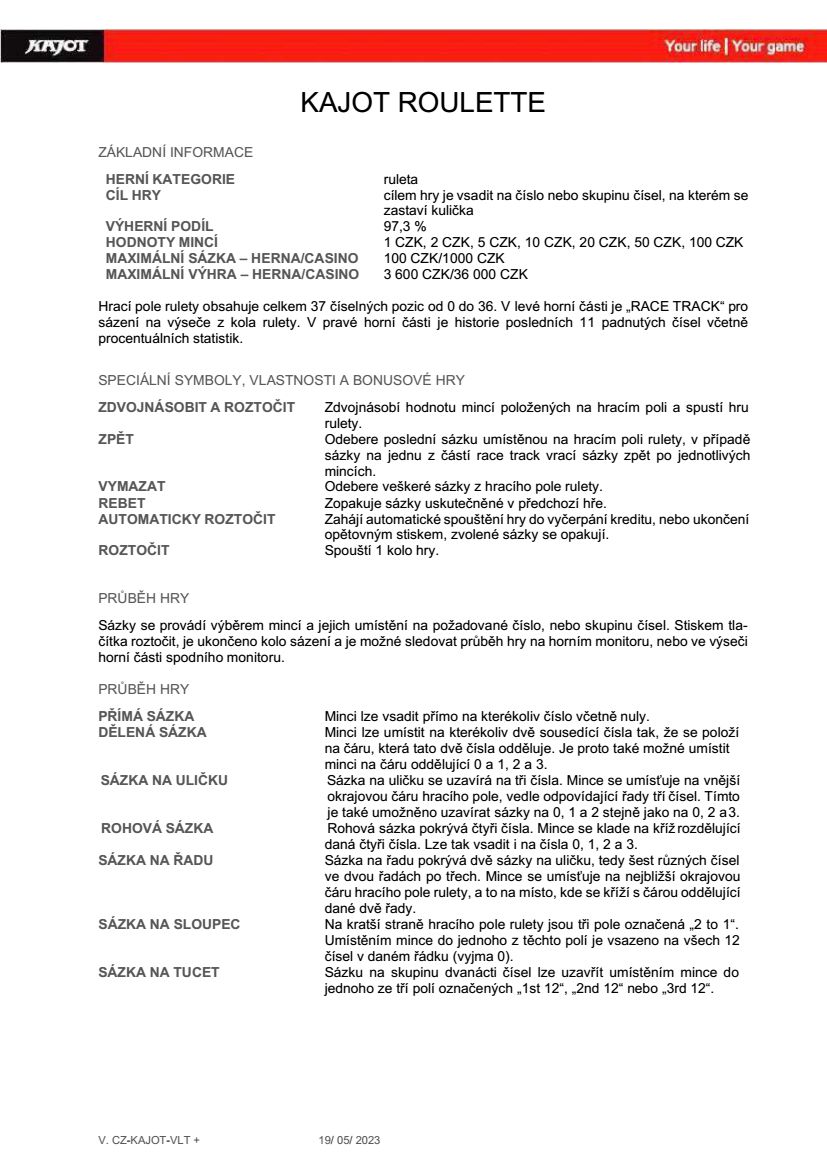 KAJOT

Your life | Your game

KAJOT ROULETTE

ZÁKLADNÍ INFORMACE

| | |
|---|---|
| HERNÍ KATEGORIE | ruleta |
| CÍL HRY | cílem hry je vsadit na číslo nebo skupinu čísel, na kterém se zastaví kulička |
| VÝHERNÍ PODÍL | 97,3 % |
| HODNOTY MINCÍ | 1 CZK, 2 CZK, 5 CZK, 10 CZK, 20 CZK, 50 CZK, 100 CZK |
| MAXIMÁLNÍ SÁZKA – HERNA/CASINO | 100 CZK/1000 CZK |
| MAXIMÁLNÍ VÝHRA – HERNA/CASINO | 3 600 CZK/36 000 CZK |

Hrací pole rulety obsahuje celkem 37 číselných pozic od 0 do 36. V levé horní části je „RACE TRACK“ pro sázení na výseče z kola rulety. V pravé horní části je historie posledních 11 padnutých čísel včetně procentuálních statistik.

SPECIÁLNÍ SYMBOLY, VLASTNOSTI A BONUSOVÉ HRY

| | |
|---|---|
| ZDVOJNÁSOBIT A ROZTOČIT | Zdvojnásobí hodnotu mincí položených na hracím poli a spustí hru rulety. |
| ZPĚT | Odebere poslední sázku umístěnou na hracím poli rulety, v případě sázky na jednu z částí race track vrací sázky zpět po jednotlivých mincích. |
| VYMAZAT | Odebere veškeré sázky z hracího pole rulety. |
| REBET | Zopakuje sázky uskutečněné v předchozí hře. |
| AUTOMATICKY ROZTOČIT | Zahájí automatické spouštění hry do vyčerpání kreditu, nebo ukončení opětovným stiskem, zvolené sázky se opakují. |
| ROZTOČIT | Spouští 1 kolo hry. |

PRŮBĚH HRY

Sázky se provádí výběrem mincí a jejich umístění na požadované číslo, nebo skupinu čísel. Stiskem tlačítka roztočit, je ukončeno kolo sázení a je možné sledovat průběh hry na horním monitoru, nebo ve výseči horní části spodního monitoru.

PRŮBĚH HRY

| | |
|---|---|
| PŘÍMÁ SÁZKA | Minci lze vsadit přímo na kterékoliv číslo včetně nuly. |
| DĚLENÁ SÁZKA | Minci lze umístit na kterékoliv dvě sousedící čísla tak, že se položí na čáru, která tato dvě čísla odděluje. Je proto také možné umístit minci na čáru oddělující 0 a 1, 2 a 3. |
| SÁZKA NA ULIČKU | Sázka na uličku se uzavírá na tři čísla. Mince se umísťuje na vnější okrajovou čáru hracího pole, vedle odpovídající řady tří čísel. Tímto je také umožněno uzavírat sázky na 0, 1 a 2 stejně jako na 0, 2 a3. |
| ROHOVÁ SÁZKA | Rohová sázka pokrývá čtyři čísla. Mince se klade na kříž rozdělující daná čtyři čísla. Lze tak vsadit i na čísla 0, 1, 2 a 3. |
| SÁZKA NA ŘADU | Sázka na řadu pokrývá dvě sázky na uličku, tedy šest různých čísel ve dvou řadách po třech. Mince se umísťuje na nejbližší okrajovou čáru hracího pole rulety, a to na místo, kde se kříží s čárou oddělující dané dvě řady. |
| SÁZKA NA SLOUPEC | Na kratší straně hracího pole rulety jsou tři pole označená „2 to 1“. Umístěním mince do jednoho z těchto polí je vsazeno na všech 12 čísel v daném řádku (vyjma 0). |
| SÁZKA NA TUCET | Sázku na skupinu dvanácti čísel lze uzavřít umístěním mince do jednoho ze tří polí označených „1st 12“, „2nd 12“ nebo „3rd 12“. |

V. CZ-KAJOT-VLT + 19/ 05/ 2023